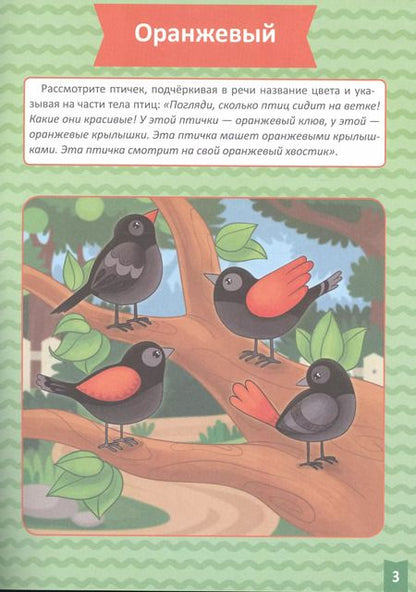 Оранжевый

Рассмотрите птичек, подчёркивая в речи название цвета и указывая на части тела птиц: «Погляди, сколько птиц сидит на ветке! Какие они красивые! У этой птички — оранжевый клюв, у этой — оранжевые крылышки. Эта птичка машет оранжевыми крылышками. Эта птичка смотрит на свой оранжевый хвостик».

3